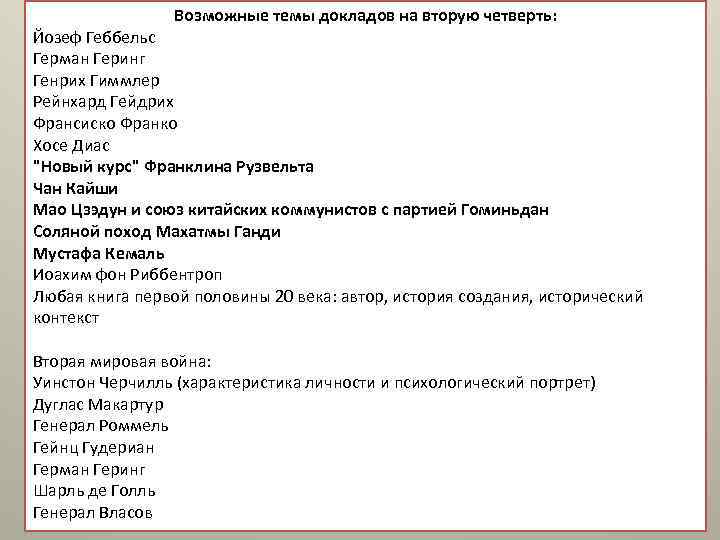 Возможные темы докладов на вторую четверть:
Йозеф Геббельс
Герман Геринг
Генрих Гиммлер
Рейнхард Гейдрих
Франсиско Франко
Хосе Диас
"Новый курс" Франклина Рузвельта
Чан Кайши
Мао Цзэдун и союз китайских коммунистов с партией Гоминьдан
Соляной поход Махатмы Ганди
Мустафа Кемаль
Иоахим фон Риббентроп
Любая книга первой половины 20 века: автор, история создания, исторический контекст

Вторая мировая война:
Уинстон Черчилль (характеристика личности и психологический портрет)
Дуглас Макартур
Генерал Роммель
Гейнц Гудериан
Герман Геринг
Шарль де Голль
Генерал Власов